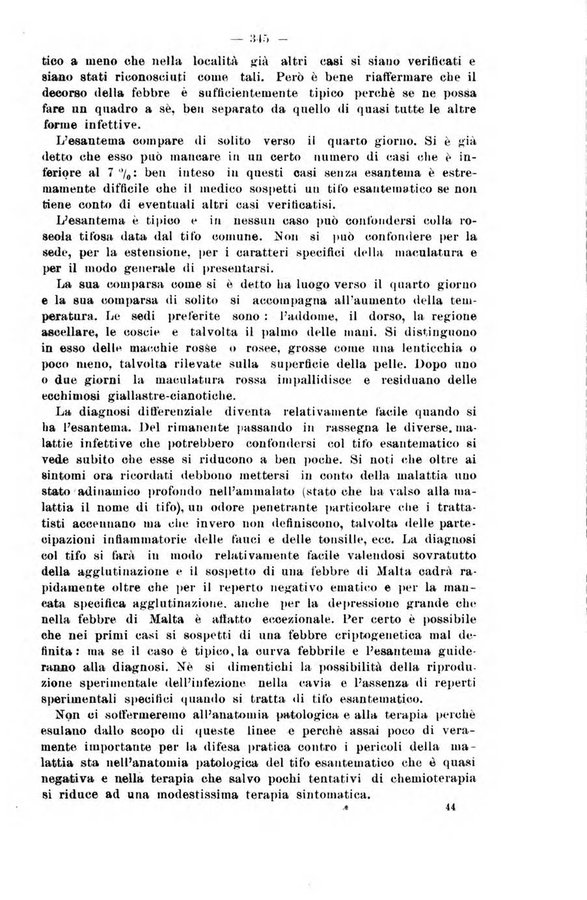 — 345 —

tico a meno che nella località già altri casi si siano verificati e siano stati riconosciuti come tali. Però è bene riaffermare che il decorso della febbre è sufficientemente tipico perchè se ne possa fare un quadro a sè, ben separato da quello di quasi tutte le altre forme infettive.

L'esantema compare di solito verso il quarto giorno. Si è già detto che esso può mancare in un certo numero di casi che è inferiore al 7 %: ben inteso in questi casi senza esantema è estremamente difficile che il medico sospetti un tifo esantematico se non tiene conto di eventuali altri casi verificatisi.

L'esantema è tipico e in nessun caso può confondersi colla roseola tifosa data dal tifo comune. Non si può confondere per la sede, per la estensione, per i caratteri specifici della maculatura e per il modo generale di presentarsi.

La sua comparsa come si è detto ha luogo verso il quarto giorno e la sua comparsa di solito si accompagna all'aumento della temperatura. Le sedi preferite sono: l'addome, il dorso, la regione ascellare, le coscie e talvolta il palmo delle mani. Si distinguono in esso delle macchie rosse o rosee, grosse come una lenticchia o poco meno, talvolta rilevate sulla superficie della pelle. Dopo uno o due giorni la maculatura rossa impallidisce e residuano delle ecchimosi giallastre-cianotiche.

La diagnosi differenziale diventa relativamente facile quando si ha l'esantema. Del rimanente passando in rassegna le diverse malattie infettive che potrebbero confondersi col tifo esantematico si vede subito che esse si riducono a ben poche. Si noti che oltre ai sintomi ora ricordati debbono mettersi in conto della malattia uno stato adinamico profondo nell'ammalato (stato che ha valso alla malattia il nome di tifo), un odore penetrante particolare che i trattatisti accennano ma che invero non definiscono, talvolta delle partecipazioni infiammatorie delle fauci e delle tonsille, ecc. La diagnosi col tifo si farà in modo relativamente facile valendosi sovratutto della agglutinazione e il sospetto di una febbre di Malta cadrà rapidamente oltre che per il reperto negativo ematico e per la mancata specifica agglutinazione, anche per la depressione grande che nella febbre di Malta è affatto eccezionale. Per certo è possibile che nei primi casi si sospetti di una febbre criptogenetica mal definita: ma se il caso è tipico, la curva febbrile e l'esantema guideranno alla diagnosi. Nè si dimentichi la possibilità della riproduzione sperimentale dell'infezione nella cavia e l'assenza di reperti sperimentali specifici quando si tratta di tifo esantematico.

Non ci soffermeremo all'anatomia patologica e alla terapia perchè esulano dallo scopo di queste linee e perchè assai poco di veramente importante per la difesa pratica contro i pericoli della malattia sta nell'anatomia patologica del tifo esantematico che è quasi negativa e nella terapia che salvo pochi tentativi di chemioterapia si riduce ad una modestissima terapia sintomatica.

44